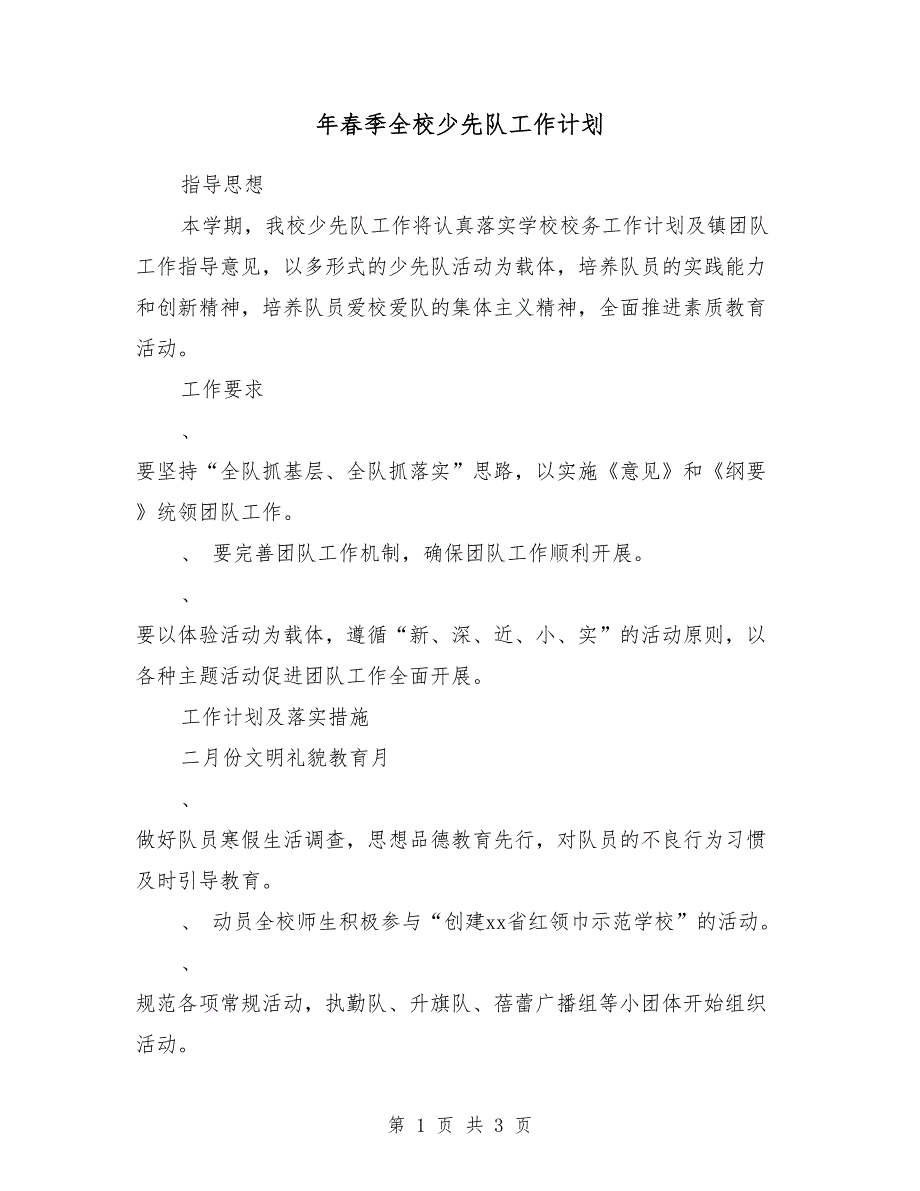 年春季全校少先队工作计划

指导思想

本学期，我校少先队工作将认真落实学校校务工作计划及镇团队工作指导意见，以多形式的少先队活动为载体，培养队员的实践能力和创新精神，培养队员爱校爱队的集体主义精神，全面推进素质教育活动。

工作要求

、

要坚持“全队抓基层、全队抓落实”思路，以实施《意见》和《纲要》统领团队工作。

、 要完善团队工作机制，确保团队工作顺利开展。

、

要以体验活动为载体，遵循“新、深、近、小、实”的活动原则，以各种主题活动促进团队工作全面开展。

工作计划及落实措施

二月份文明礼貌教育月

、

做好队员寒假生活调查，思想品德教育先行，对队员的不良行为习惯及时引导教育。

、 动员全校师生积极参与“创建xx省红领巾示范学校”的活动。

、

规范各项常规活动，执勤队、升旗队、蓓蕾广播组等小团体开始组织活动。

第 1 页 共 3 页